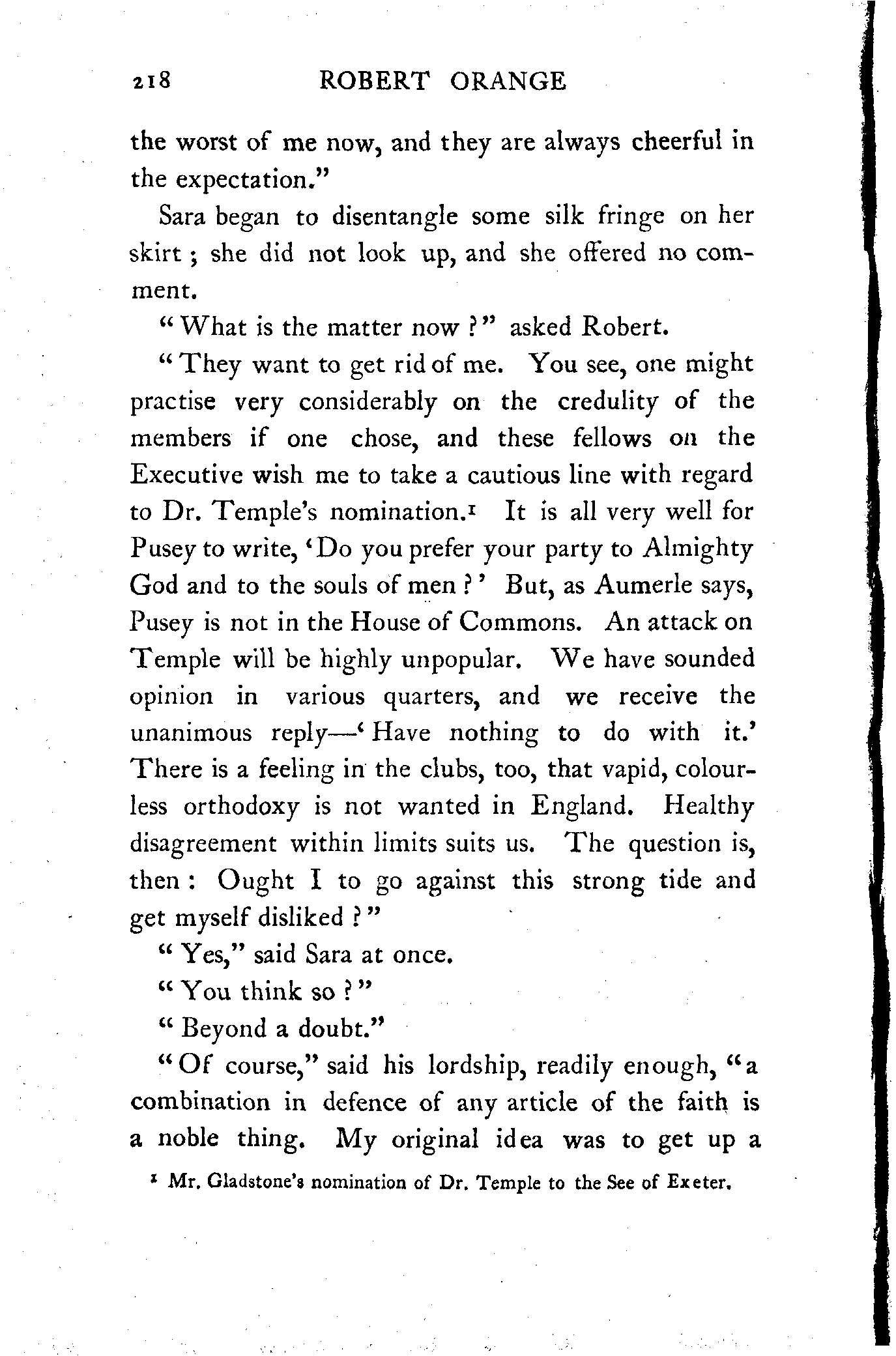 218 ROBERT ORANGE

the worst of me now, and they are always cheerful in the expectation."

Sara began to disentangle some silk fringe on her skirt; she did not look up, and she offered no comment.

"What is the matter now?" asked Robert.

"They want to get rid of me. You see, one might practise very considerably on the credulity of the members if one chose, and these fellows on the Executive wish me to take a cautious line with regard to Dr. Temple's nomination.¹ It is all very well for Pusey to write, 'Do you prefer your party to Almighty God and to the souls of men?' But, as Aumerle says, Pusey is not in the House of Commons. An attack on Temple will be highly unpopular. We have sounded opinion in various quarters, and we receive the unanimous reply—'Have nothing to do with it.' There is a feeling in the clubs, too, that vapid, colourless orthodoxy is not wanted in England. Healthy disagreement within limits suits us. The question is, then: Ought I to go against this strong tide and get myself disliked?"

"Yes," said Sara at once.

"You think so?"

"Beyond a doubt."

"Of course," said his lordship, readily enough, "a combination in defence of any article of the faith is a noble thing. My original idea was to get up a

¹ Mr. Gladstone's nomination of Dr. Temple to the See of Exeter.